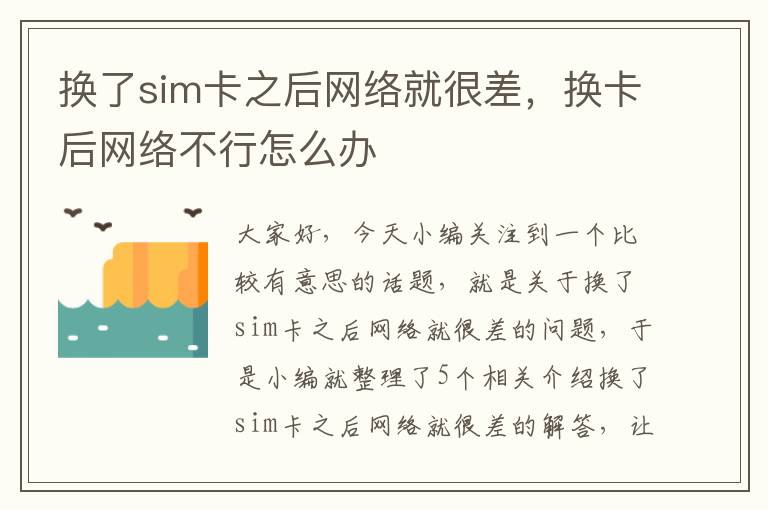 换了sim卡之后网络就很差，换卡后网络不行怎么办

大家好，今天小编关注到一个比较有意思的话题，就是关于换了sim卡之后网络就很差的问题，于是小编就整理了5个相关介绍换了sim卡之后网络就很差的解答，让